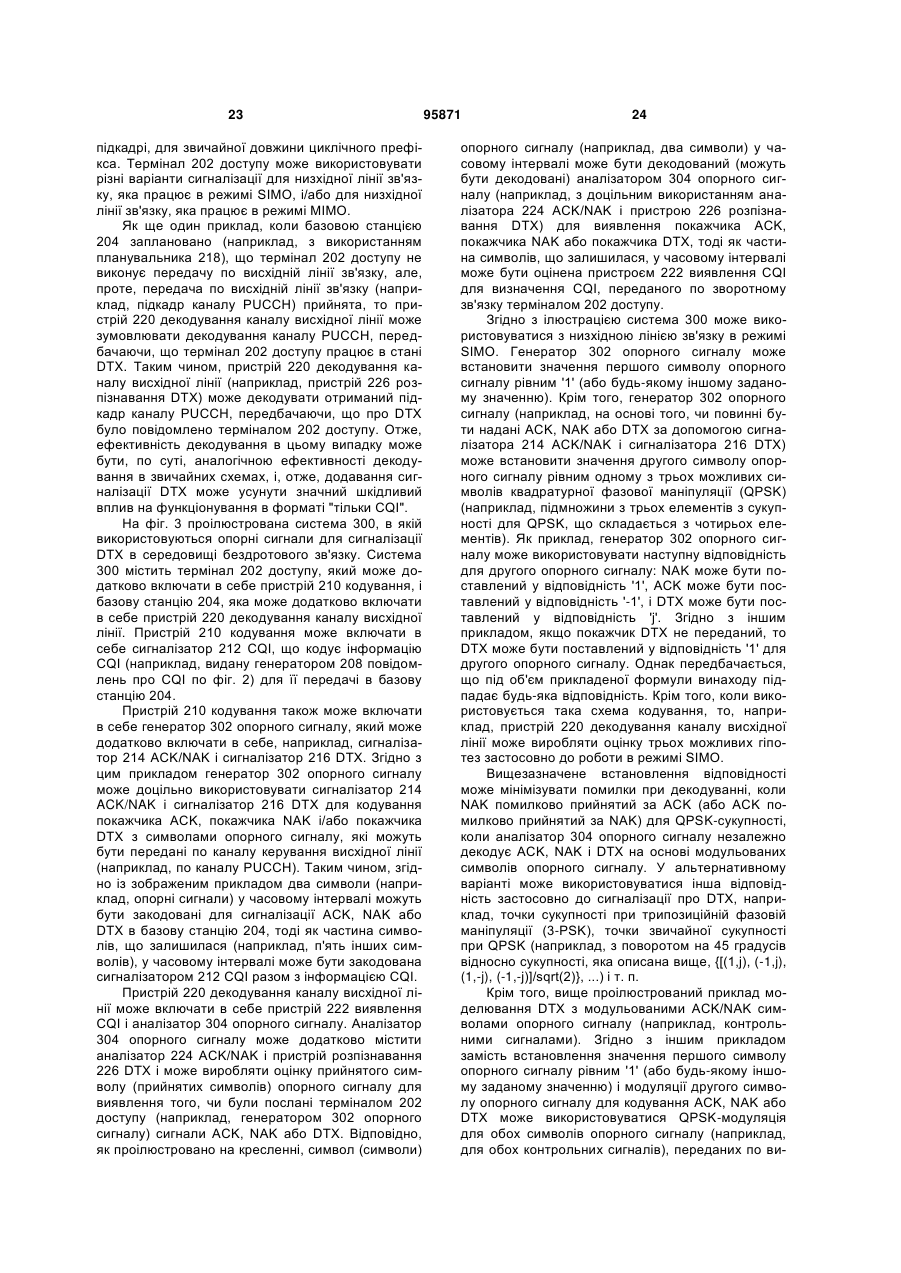 23 95871 24

підкадрі, для звичайної довжини циклічного префікса. Термінал 202 доступу може використовувати різні варіанти сигналізації для низхідної лінії зв'язку, яка працює в режимі SIMO, і/або для низхідної лінії зв'язку, яка працює в режимі MIMO.

Як ще один приклад, коли базовою станцією 204 заплановано (наприклад, з використанням планувальника 218), що термінал 202 доступу не виконує передачу по висхідній лінії зв'язку, але, проте, передача по висхідній лінії зв'язку (наприклад, підкадр каналу PUCCH) прийнята, то пристрій 220 декодування каналу висхідної лінії може зумовлювати декодування каналу PUCCH, передбачаючи, що термінал 202 доступу працює в стані DTX. Таким чином, пристрій 220 декодування каналу висхідної лінії (наприклад, пристрій 226 розпізнавання DTX) може декодувати отриманий підкадр каналу PUCCH, передбачаючи, що про DTX було повідомлено терміналом 202 доступу. Отже, ефективність декодування в цьому випадку може бути, по суті, аналогічною ефективності декодування в звичайних схемах, і, отже, додавання сигналізації DTX може усунути значний шкідливий вплив на функціонування в форматі "тільки CQI".

На фіг. 3 проілюстрована система 300, в якій використовуються опорні сигнали для сигналізації DTX в середовищі бездротового зв'язку. Система 300 містить термінал 202 доступу, який може додатково включати в себе пристрій 210 кодування, і базову станцію 204, яка може додатково включати в себе пристрій 220 декодування каналу висхідної лінії. Пристрій 210 кодування може включати в себе сигналізатор 212 CQI, що кодує інформацію CQI (наприклад, видану генератором 208 повідомлень про CQI по фіг. 2) для її передачі в базову станцію 204.

Пристрій 210 кодування також може включати в себе генератор 302 опорного сигналу, який може додатково включати в себе, наприклад, сигналізатор 214 ACK/NAK і сигналізатор 216 DTX. Згідно з цим прикладом генератор 302 опорного сигналу може доцільно використовувати сигналізатор 214 ACK/NAK і сигналізатор 216 DTX для кодування покажчика ACK, покажчика NAK і/або покажчика DTX з символами опорного сигналу, які можуть бути передані по каналу керування висхідної лінії (наприклад, по каналу PUCCH). Таким чином, згідно із зображеним прикладом два символи (наприклад, опорні сигнали) у часовому інтервалі можуть бути закодовані для сигналізації ACK, NAK або DTX в базову станцію 204, тоді як частина символів, що залишилася (наприклад, п'ять інших символів), у часовому інтервалі може бути закодована сигналізатором 212 CQI разом з інформацією CQI.

Пристрій 220 декодування каналу висхідної лінії може включати в себе пристрій 222 виявлення CQI і аналізатор 304 опорного сигналу. Аналізатор 304 опорного сигналу може додатково містити аналізатор 224 ACK/NAK і пристрій розпізнавання 226 DTX і може виробляти оцінку прийнятого символу (прийнятих символів) опорного сигналу для виявлення того, чи були послані терміналом 202 доступу (наприклад, генератором 302 опорного сигналу) сигнали ACK, NAK або DTX. Відповідно, як проілюстровано на кресленні, символ (символи) опорного сигналу (наприклад, два символи) у часовому інтервалі може бути декодований (можуть бути декодовані) аналізатором 304 опорного сигналу (наприклад, з доцільним використанням аналізатора 224 ACK/NAK і пристрою 226 розпізнавання DTX) для виявлення покажчика ACK, покажчика NAK або покажчика DTX, тоді як частина символів, що залишилася, у часовому інтервалі може бути оцінена пристроєм 222 виявлення CQI для визначення CQI, переданого по зворотному зв'язку терміналом 202 доступу.

Згідно з ілюстрацією система 300 може використовуватися з низхідною лінією зв'язку в режимі SIMO. Генератор 302 опорного сигналу може встановити значення першого символу опорного сигналу рівним '1' (або будь-якому іншому заданому значенню). Крім того, генератор 302 опорного сигналу (наприклад, на основі того, чи повинні бути надані ACK, NAK або DTX за допомогою сигналізатора 214 ACK/NAK і сигналізатора 216 DTX) може встановити значення другого символу опорного сигналу рівним одному з трьох можливих символів квадратурної фазової маніпуляції (QPSK) (наприклад, підмножини з трьох елементів з сукупності для QPSK, що складається з чотирьох елементів). Як приклад, генератор 302 опорного сигналу може використовувати наступну відповідність для другого опорного сигналу: NAK може бути поставлений у відповідність '1', ACK може бути поставлений у відповідність '-1', і DTX може бути поставлений у відповідність 'j'. Згідно з іншим прикладом, якщо покажчик DTX не переданий, то DTX може бути поставлений у відповідність '1' для другого опорного сигналу. Однак передбачається, що під об'єм прикладеної формули винаходу підпадає будь-яка відповідність. Крім того, коли використовується така схема кодування, то, наприклад, пристрій 220 декодування каналу висхідної лінії може виробляти оцінку трьох можливих гіпотез застосовно до роботи в режимі SIMO.

Вищезазначене встановлення відповідності може мінімізувати помилки при декодуванні, коли NAK помилково прийнятий за ACK (або ACK помилково прийнятий за NAK) для QPSK-сукупності, коли аналізатор 304 опорного сигналу незалежно декодує ACK, NAK і DTX на основі модульованих символів опорного сигналу. У альтернативному варіанті може використовуватися інша відповідність застосовно до сигналізації про DTX, наприклад, точки сукупності при трипозиційній фазовій маніпуляції (3-PSK), точки звичайної сукупності при QPSK (наприклад, з поворотом на 45 градусів відносно сукупності, яка описана вище, {[(1,j), (-1,j), (1,-j), (-1,-j)]/sqrt(2)}, ...) і т. п.

Крім того, вище проілюстрований приклад моделювання DTX з модульованими ACK/NAK символами опорного сигналу (наприклад, контрольними сигналами). Згідно з іншим прикладом замість встановлення значення першого символу опорного сигналу рівним '1' (або будь-якому іншому заданому значенню) і модуляції другого символу опорного сигналу для кодування ACK, NAK або DTX може використовуватися QPSK-модуляція для обох символів опорного сигналу (наприклад, для обох контрольних сигналів), переданих по ви-